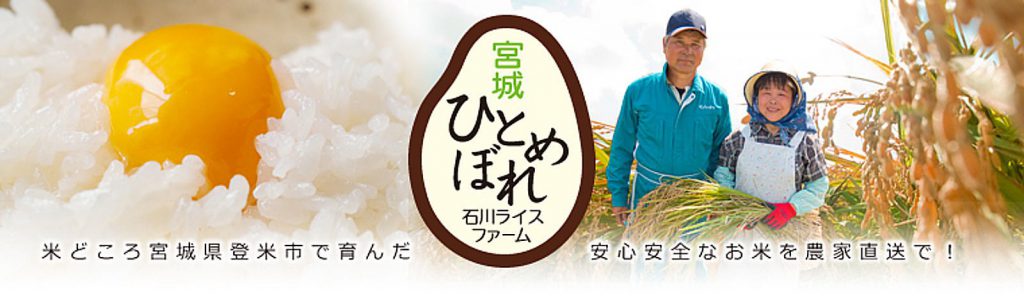 宮城
ひとめぼれ
石川ライスファーム

米どころ宮城県登米市で育んだ

安心安全なお米を農家直送で！